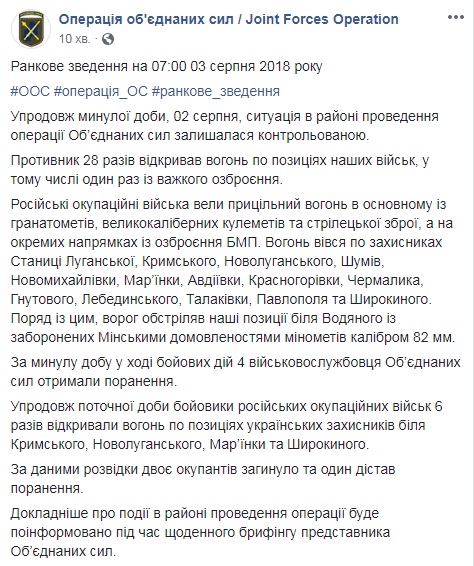 Операція об'єднаних сил / Joint Forces Operation
10 хв. ·

Ранкове зведення на 07:00 03 серпня 2018 року

#ООС #операція_ОС #ранкове_зведення

Упродовж минулої доби, 02 серпня, ситуація в районі проведення операції Об'єднаних сил залишалася контрольованою.

Противник 28 разів відкривав вогонь по позиціях наших військ, у тому числі один раз із важкого озброєння.

Російські окупаційні війська вели прицільний вогонь в основному із гранатометів, великокаліберних кулеметів та стрілецької зброї, а на окремих напрямках із озброєння БМП. Вогонь вівся по захисниках Станиці Луганської, Кримського, Новолуганського, Шумів, Новомихайлівки, Мар'їнки, Авдіївки, Красногорівки, Чермалика, Гнутового, Лебединського, Талаківки, Павлополя та Широкиного. Поряд із цим, ворог обстріляв наші позиції біля Водяного із заборонених Мінськими домовленостями мінометів калібром 82 мм.

За минулу добу у ході бойових дій 4 військовослужбовця Об'єднаних сил отримали поранення.

Упродовж поточної доби бойовики російських окупаційних військ 6 разів відкривали вогонь по позиціях українських захисників біля Кримського, Новолуганського, Мар'їнки та Широкиного.

За даними розвідки двоє окупантів загинуло та один дістав поранення.

Докладніше про події в районі проведення операції буде поінформовано під час щоденного брифінгу представника Об'єднаних сил.